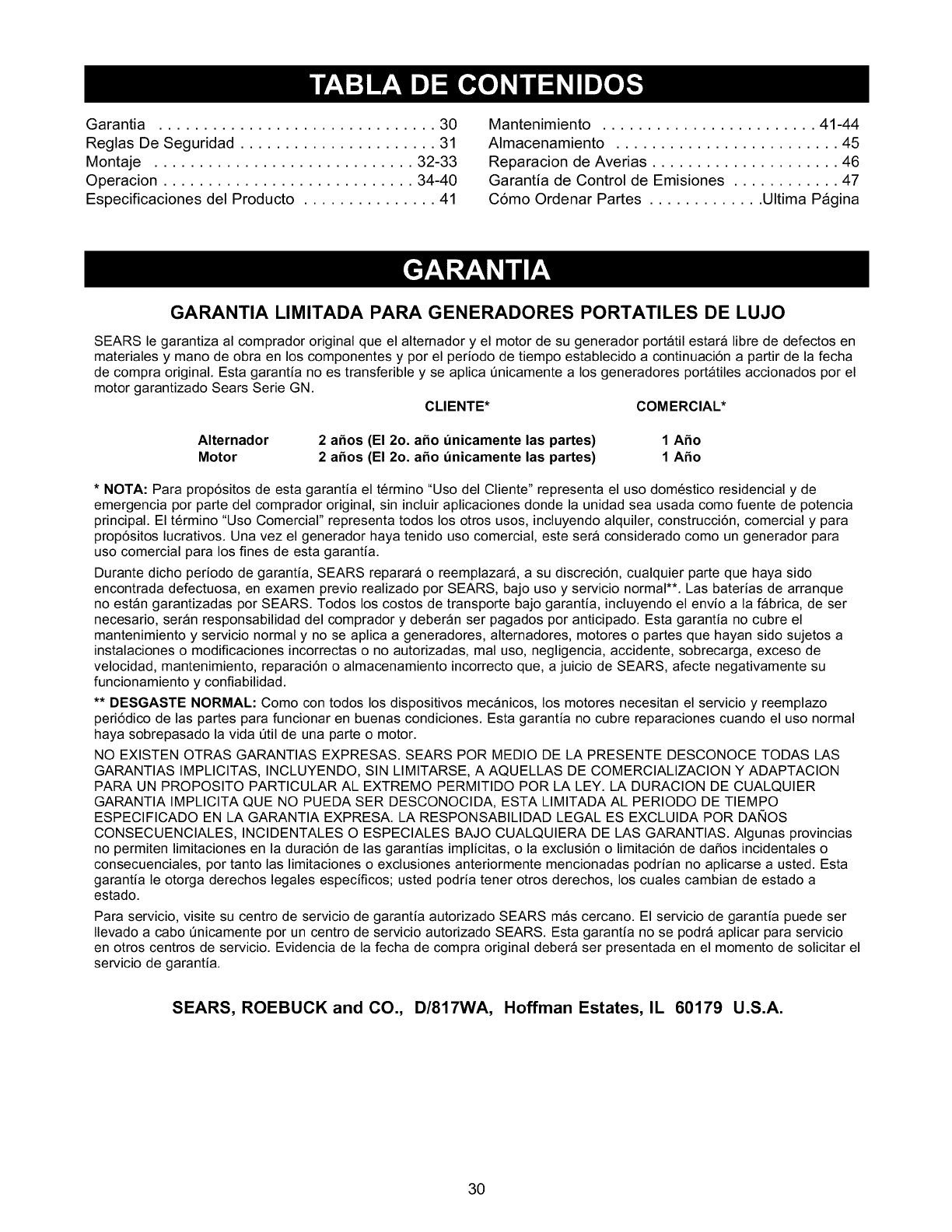 TABLA DE CONTENIDOS

Garantia . . . . . . . . . . . . . . . . . . . . . . . . . . . . . . . 30
Reglas De Seguridad . . . . . . . . . . . . . . . . . . . . . . 31
Montaje . . . . . . . . . . . . . . . . . . . . . . . . . . . . . 32-33
Operacion . . . . . . . . . . . . . . . . . . . . . . . . . . . . 34-40
Especificaciones del Producto . . . . . . . . . . . . . . . 41

Mantenimiento . . . . . . . . . . . . . . . . . . . . . . . . 41-44
Almacenamiento . . . . . . . . . . . . . . . . . . . . . . . . . 45
Reparacion de Averias . . . . . . . . . . . . . . . . . . . . . 46
Garantía de Control de Emisiones . . . . . . . . . . . . 47
Cómo Ordenar Partes . . . . . . . . . . . . .Ultima Página

GARANTIA

GARANTIA LIMITADA PARA GENERADORES PORTATILES DE LUJO

SEARS le garantiza al comprador original que el alternador y el motor de su generador portátil estará libre de defectos en materiales y mano de obra en los componentes y por el período de tiempo establecido a continuación a partir de la fecha de compra original. Esta garantía no es transferible y se aplica únicamente a los generadores portátiles accionados por el motor garantizado Sears Serie GN.

| | CLIENTE* | COMERCIAL* |
|---|---|---|
| Alternador | 2 años (El 2o. año únicamente las partes) | 1 Año |
| Motor | 2 años (El 2o. año únicamente las partes) | 1 Año |

* NOTA: Para propósitos de esta garantía el término "Uso del Cliente" representa el uso doméstico residencial y de emergencia por parte del comprador original, sin incluir aplicaciones donde la unidad sea usada como fuente de potencia principal. El término "Uso Comercial" representa todos los otros usos, incluyendo alquiler, construcción, comercial y para propósitos lucrativos. Una vez el generador haya tenido uso comercial, este será considerado como un generador para uso comercial para los fines de esta garantía.

Durante dicho período de garantía, SEARS reparará o reemplazará, a su discreción, cualquier parte que haya sido encontrada defectuosa, en examen previo realizado por SEARS, bajo uso y servicio normal**. Las baterías de arranque no están garantizadas por SEARS. Todos los costos de transporte bajo garantía, incluyendo el envío a la fábrica, de ser necesario, serán responsabilidad del comprador y deberán ser pagados por anticipado. Esta garantía no cubre el mantenimiento y servicio normal y no se aplica a generadores, alternadores, motores o partes que hayan sido sujetos a instalaciones o modificaciones incorrectas o no autorizadas, mal uso, negligencia, accidente, sobrecarga, exceso de velocidad, mantenimiento, reparación o almacenamiento incorrecto que, a juicio de SEARS, afecte negativamente su funcionamiento y confiabilidad.

** DESGASTE NORMAL: Como con todos los dispositivos mecánicos, los motores necesitan el servicio y reemplazo periódico de las partes para funcionar en buenas condiciones. Esta garantía no cubre reparaciones cuando el uso normal haya sobrepasado la vida útil de una parte o motor.

NO EXISTEN OTRAS GARANTIAS EXPRESAS. SEARS POR MEDIO DE LA PRESENTE DESCONOCE TODAS LAS GARANTIAS IMPLICITAS, INCLUYENDO, SIN LIMITARSE, A AQUELLAS DE COMERCIALIZACION Y ADAPTACION PARA UN PROPOSITO PARTICULAR AL EXTREMO PERMITIDO POR LA LEY. LA DURACION DE CUALQUIER GARANTIA IMPLICITA QUE NO PUEDA SER DESCONOCIDA, ESTA LIMITADA AL PERIODO DE TIEMPO ESPECIFICADO EN LA GARANTIA EXPRESA. LA RESPONSABILIDAD LEGAL ES EXCLUIDA POR DAÑOS CONSECUENCIALES, INCIDENTALES O ESPECIALES BAJO CUALQUIERA DE LAS GARANTIAS. Algunas provincias no permiten limitaciones en la duración de las garantías implícitas, o la exclusión o limitación de daños incidentales o consecuenciales, por tanto las limitaciones o exclusiones anteriormente mencionadas podrían no aplicarse a usted. Esta garantía le otorga derechos legales específicos; usted podría tener otros derechos, los cuales cambian de estado a estado.

Para servicio, visite su centro de servicio de garantía autorizado SEARS más cercano. El servicio de garantía puede ser llevado a cabo únicamente por un centro de servicio autorizado SEARS. Esta garantía no se podrá aplicar para servicio en otros centros de servicio. Evidencia de la fecha de compra original deberá ser presentada en el momento de solicitar el servicio de garantía.

SEARS, ROEBUCK and CO., D/817WA, Hoffman Estates, IL 60179 U.S.A.

30